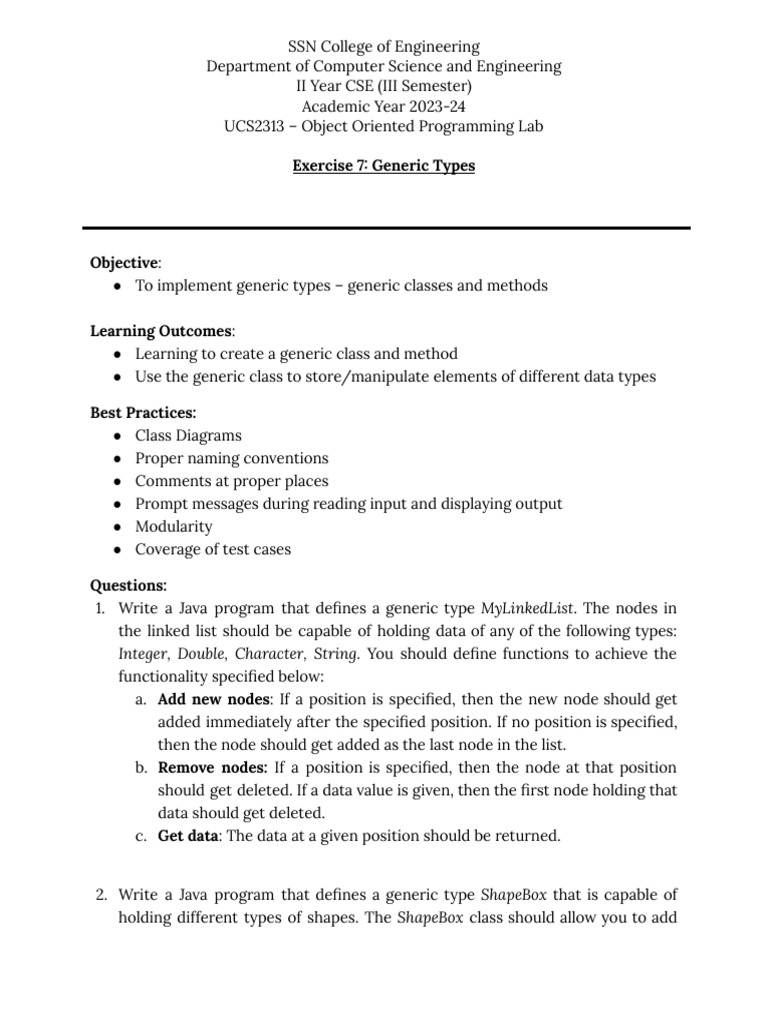 SSN College of Engineering
Department of Computer Science and Engineering
II Year CSE (III Semester)
Academic Year 2023-24
UCS2313 – Object Oriented Programming Lab

Exercise 7: Generic Types

Objective:
● To implement generic types – generic classes and methods

Learning Outcomes:
● Learning to create a generic class and method
● Use the generic class to store/manipulate elements of different data types

Best Practices:
● Class Diagrams
● Proper naming conventions
● Comments at proper places
● Prompt messages during reading input and displaying output
● Modularity
● Coverage of test cases

Questions:
1. Write a Java program that defines a generic type MyLinkedList. The nodes in the linked list should be capable of holding data of any of the following types: Integer, Double, Character, String. You should define functions to achieve the functionality specified below:
a. Add new nodes: If a position is specified, then the new node should get added immediately after the specified position. If no position is specified, then the node should get added as the last node in the list.
b. Remove nodes: If a position is specified, then the node at that position should get deleted. If a data value is given, then the first node holding that data should get deleted.
c. Get data: The data at a given position should be returned.

2. Write a Java program that defines a generic type ShapeBox that is capable of holding different types of shapes. The ShapeBox class should allow you to add